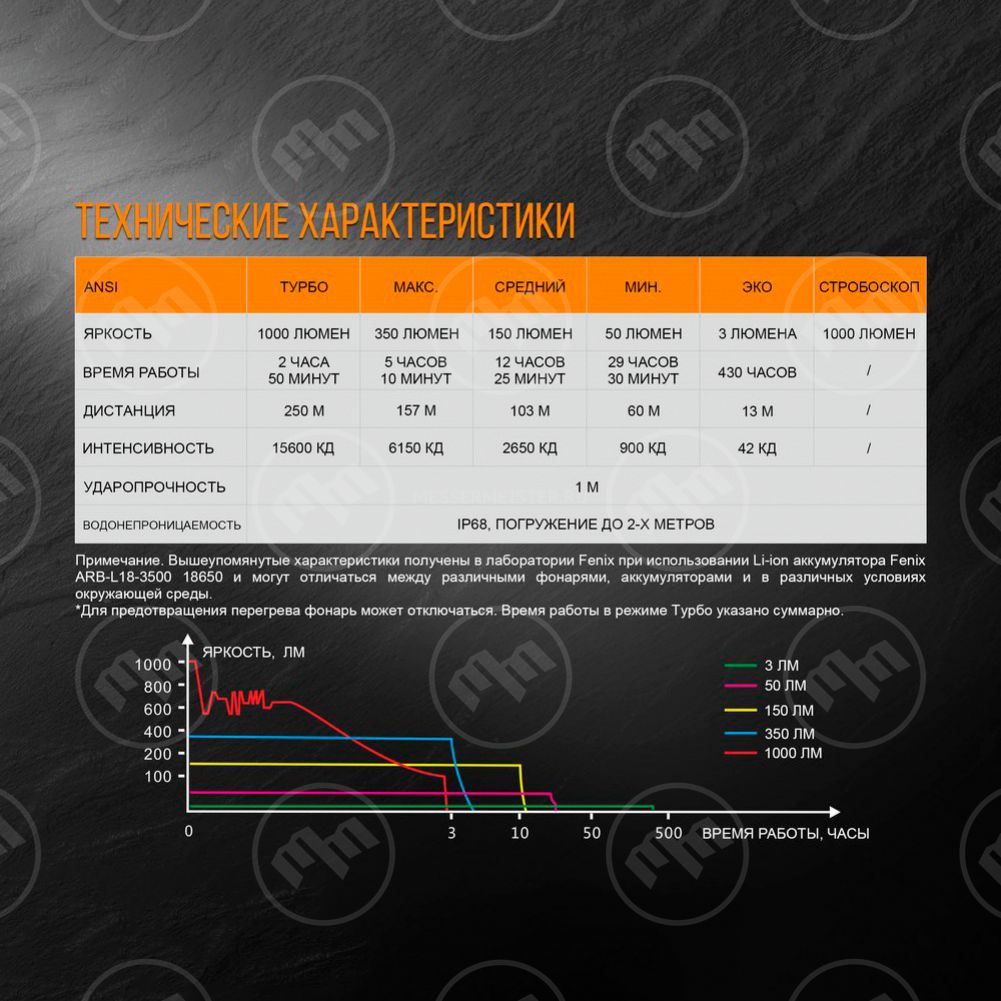 ТЕХНИЧЕСКИЕ ХАРАКТЕРИСТИКИ

| ANSI | ТУРБО | МАКС. | СРЕДНИЙ | МИН. | ЭКО | СТРОБОСКОП |
|---|---|---|---|---|---|---|
| ЯРКОСТЬ | 1000 ЛЮМЕН | 350 ЛЮМЕН | 150 ЛЮМЕН | 50 ЛЮМЕН | 3 ЛЮМЕНА | 1000 ЛЮМЕН |
| ВРЕМЯ РАБОТЫ | 2 ЧАСА 50 МИНУТ | 5 ЧАСОВ 10 МИНУТ | 12 ЧАСОВ 25 МИНУТ | 29 ЧАСОВ 30 МИНУТ | 430 ЧАСОВ | / |
| ДИСТАНЦИЯ | 250 М | 157 М | 103 М | 60 М | 13 М | / |
| ИНТЕНСИВНОСТЬ | 15600 КД | 6150 КД | 2650 КД | 900 КД | 42 КД | / |
| УДАРОПРОЧНОСТЬ | 1 М | | | | | |
| ВОДОНЕПРОНИЦАЕМОСТЬ | IP68, ПОГРУЖЕНИЕ ДО 2-Х МЕТРОВ | | | | | |

Примечание. Вышеупомянутые характеристики получены в лаборатории Fenix при использовании Li-ion аккумулятора Fenix ARB-L18-3500 18650 и могут отличаться между различными фонарями, аккумуляторами и в различных условиях окружающей среды.
*Для предотвращения перегрева фонарь может отключаться. Время работы в режиме Турбо указано суммарно.

ЯРКОСТЬ, ЛМ
1000
800
600
400
200
100
0
3
10
50
500
ВРЕМЯ РАБОТЫ, ЧАСЫ
3 ЛМ
50 ЛМ
150 ЛМ
350 ЛМ
1000 ЛМ